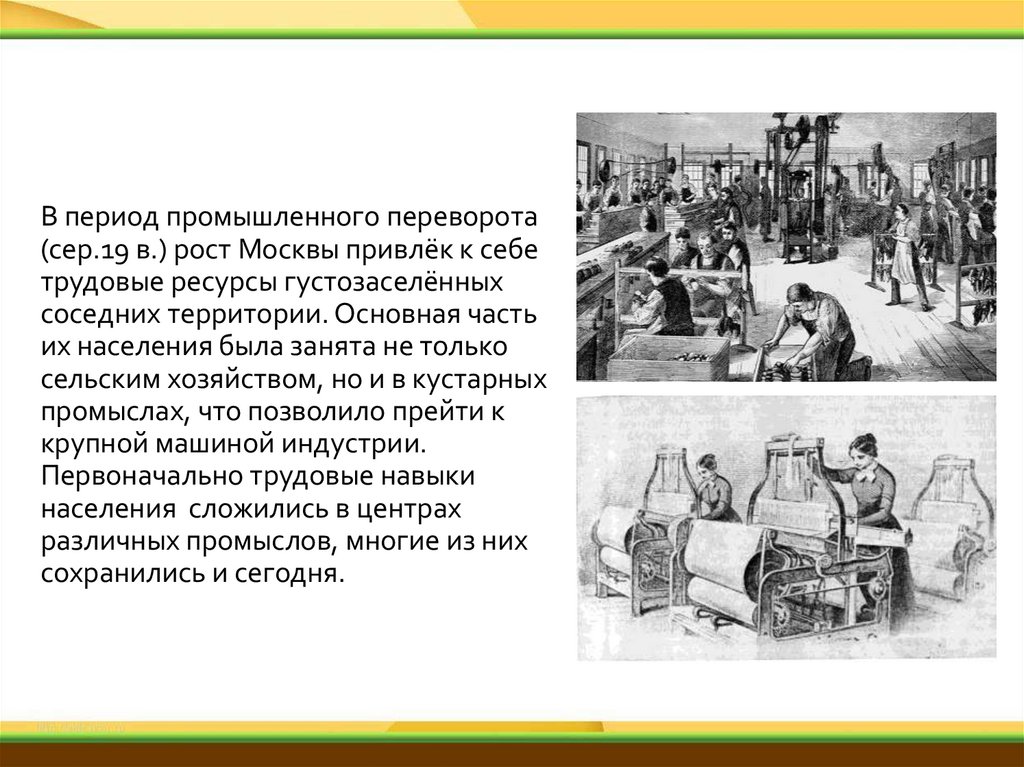 В период промышленного переворота (сер.19 в.) рост Москвы привлёк к себе трудовые ресурсы густозаселённых соседних территории. Основная часть их населения была занята не только сельским хозяйством, но и в кустарных промыслах, что позволило прейти к крупной машиной индустрии. Первоначально трудовые навыки населения  сложились в центрах различных промыслов, многие из них сохранились и сегодня.